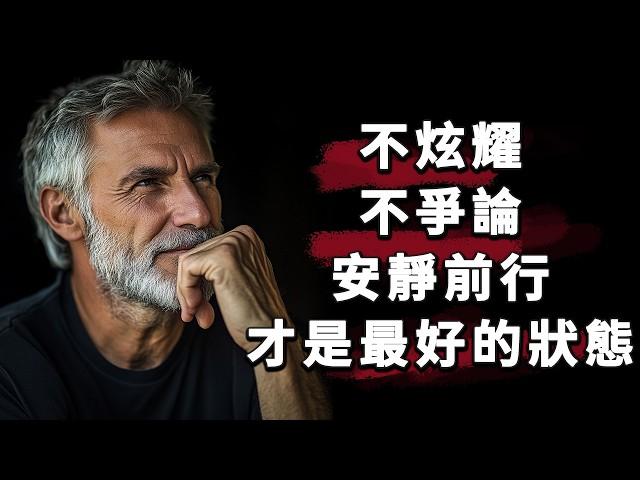 不炫耀
不爭論
安靜前行
才是最好的狀態